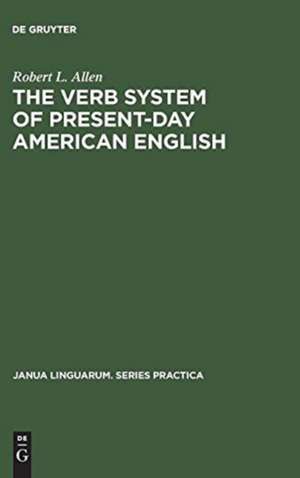 DE GRUYTER

Robert L. Allen

THE VERB SYSTEM OF PRESENT-DAY AMERICAN ENGLISH

JANUA LINGUARUM. SERIES PRACTICA

DE G